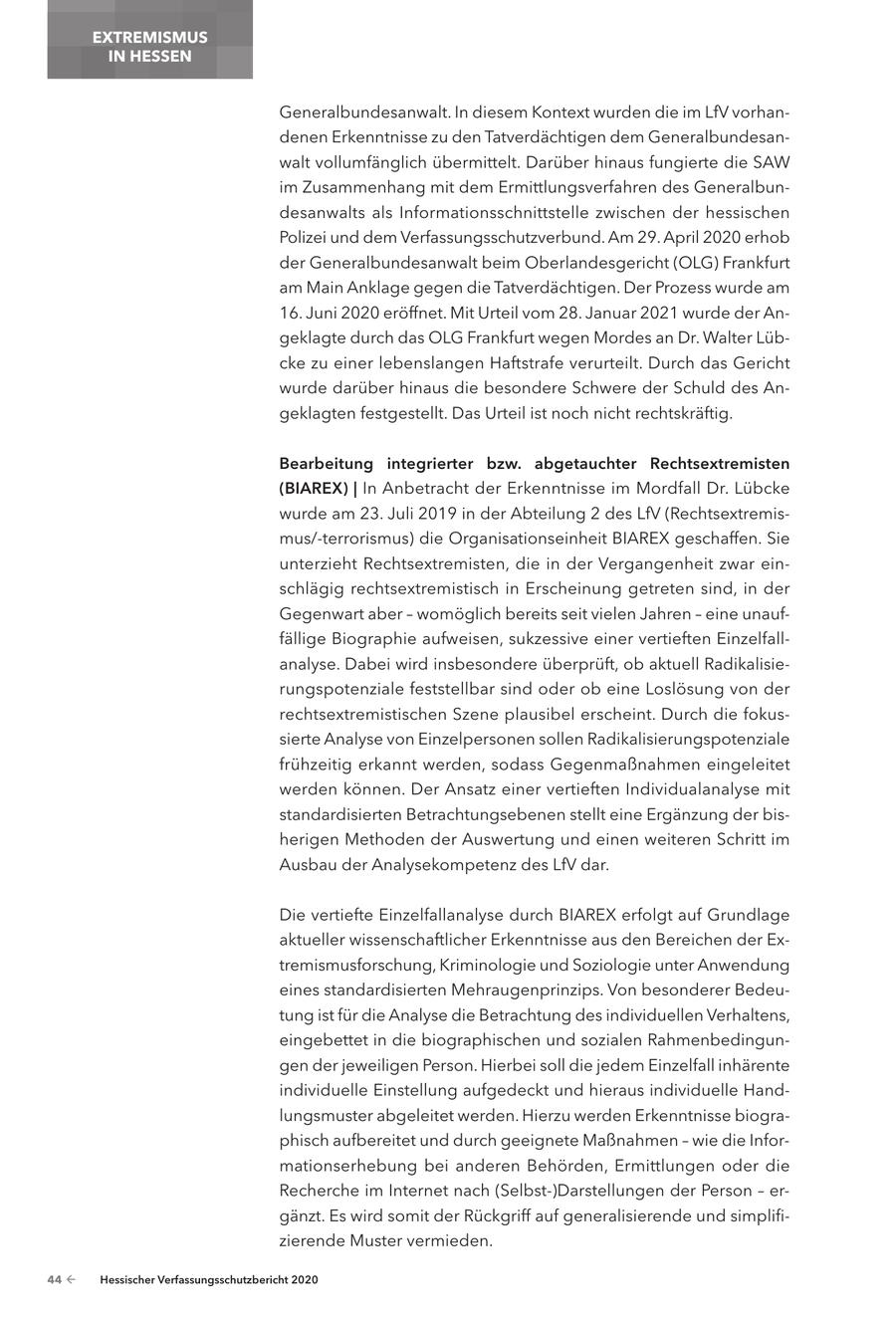 EXTREMISMUS IN HESSEN

Generalbundesanwalt. In diesem Kontext wurden die im LfV vorhandenen Erkenntnisse zu den Tatverdächtigen dem Generalbundesanwalt vollumfänglich übermittelt. Darüber hinaus fungierte die SAW im Zusammenhang mit dem Ermittlungsverfahren des Generalbundesanwalts als Informationsschnittstelle zwischen der hessischen Polizei und dem Verfassungsschutzverbund. Am 29. April 2020 erhob der Generalbundesanwalt beim Oberlandesgericht (OLG) Frankfurt am Main Anklage gegen die Tatverdächtigen. Der Prozess wurde am 16. Juni 2020 eröffnet. Mit Urteil vom 28. Januar 2021 wurde der Angeklagte durch das OLG Frankfurt wegen Mordes an Dr. Walter Lübcke zu einer lebenslangen Haftstrafe verurteilt. Durch das Gericht wurde darüber hinaus die besondere Schwere der Schuld des Angeklagten festgestellt. Das Urteil ist noch nicht rechtskräftig.

Bearbeitung integrierter bzw. abgetauchter Rechtsextremisten (BIAREX) | In Anbetracht der Erkenntnisse im Mordfall Dr. Lübcke wurde am 23. Juli 2019 in der Abteilung 2 des LfV (Rechtsextremismus/-terrorismus) die Organisationseinheit BIAREX geschaffen. Sie unterzieht Rechtsextremisten, die in der Vergangenheit zwar einschlägig rechtsextremistisch in Erscheinung getreten sind, in der Gegenwart aber – womöglich bereits seit vielen Jahren – eine unauffällige Biographie aufweisen, sukzessive einer vertieften Einzelfallanalyse. Dabei wird insbesondere überprüft, ob aktuell Radikalisierungspotenziale feststellbar sind oder ob eine Loslösung von der rechtsextremistischen Szene plausibel erscheint. Durch die fokussierte Analyse von Einzelpersonen sollen Radikalisierungspotenziale frühzeitig erkannt werden, sodass Gegenmaßnahmen eingeleitet werden können. Der Ansatz einer vertieften Individualanalyse mit standardisierten Betrachtungsebenen stellt eine Ergänzung der bisherigen Methoden der Auswertung und einen weiteren Schritt im Ausbau der Analysekompetenz des LfV dar.

Die vertiefte Einzelfallanalyse durch BIAREX erfolgt auf Grundlage aktueller wissenschaftlicher Erkenntnisse aus den Bereichen der Extremismusforschung, Kriminologie und Soziologie unter Anwendung eines standardisierten Mehraugenprinzips. Von besonderer Bedeutung ist für die Analyse die Betrachtung des individuellen Verhaltens, eingebettet in die biographischen und sozialen Rahmenbedingungen der jeweiligen Person. Hierbei soll die jedem Einzelfall inhärente individuelle Einstellung aufgedeckt und hieraus individuelle Handlungsmuster abgeleitet werden. Hierzu werden Erkenntnisse biographisch aufbereitet und durch geeignete Maßnahmen – wie die Informationserhebung bei anderen Behörden, Ermittlungen oder die Recherche im Internet nach (Selbst-)Darstellungen der Person – ergänzt. Es wird somit der Rückgriff auf generalisierende und simplifizierende Muster vermieden.

44 ← Hessischer Verfassungsschutzbericht 2020